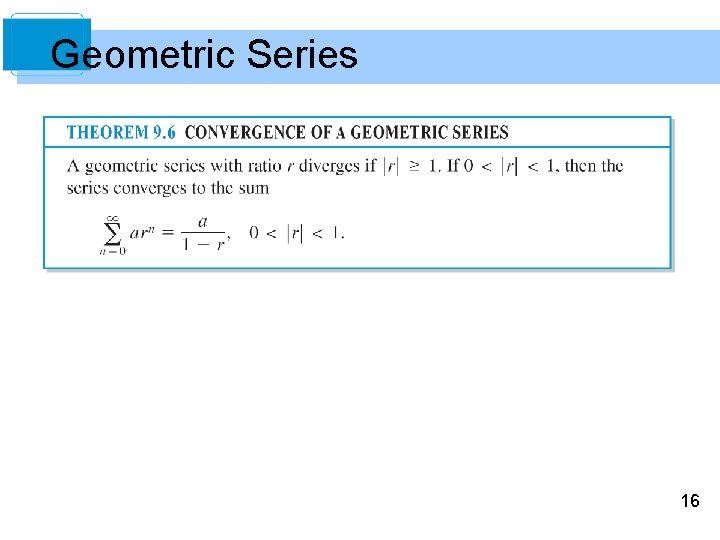 Geometric Series

THEOREM 9.6 CONVERGENCE OF A GEOMETRIC SERIES

A geometric series with ratio $r$ diverges if $|r| \geq 1$. If $0 < |r| < 1$, then the series converges to the sum

$\sum_{n=0}^{\infty} ar^n = \frac{a}{1-r}, \quad 0 < |r| < 1.$

16